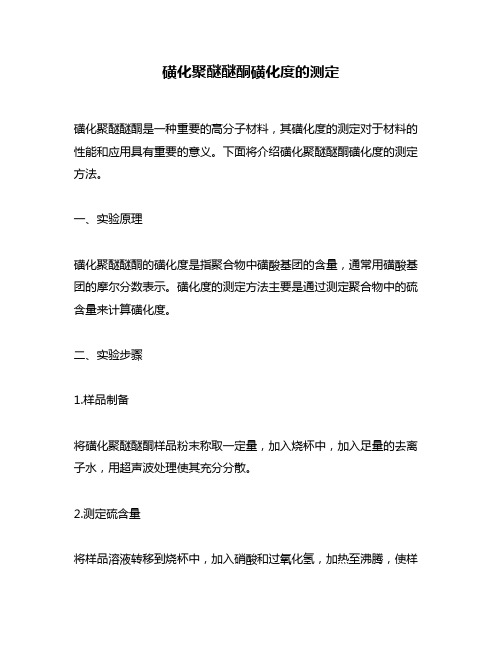 磺化聚醚醚酮磺化度的测定

磺化聚醚醚酮是一种重要的高分子材料，其磺化度的测定对于材料的性能和应用具有重要的意义。下面将介绍磺化聚醚醚酮磺化度的测定方法。

一、实验原理

磺化聚醚醚酮的磺化度是指聚合物中磺酸基团的含量，通常用磺酸基团的摩尔分数表示。磺化度的测定方法主要是通过测定聚合物中的硫含量来计算磺化度。

二、实验步骤

1.样品制备

将磺化聚醚醚酮样品粉末称取一定量，加入烧杯中，加入足量的去离子水，用超声波处理使其充分分散。

2.测定硫含量

将样品溶液转移到烧杯中，加入硝酸和过氧化氢，加热至沸腾，使样